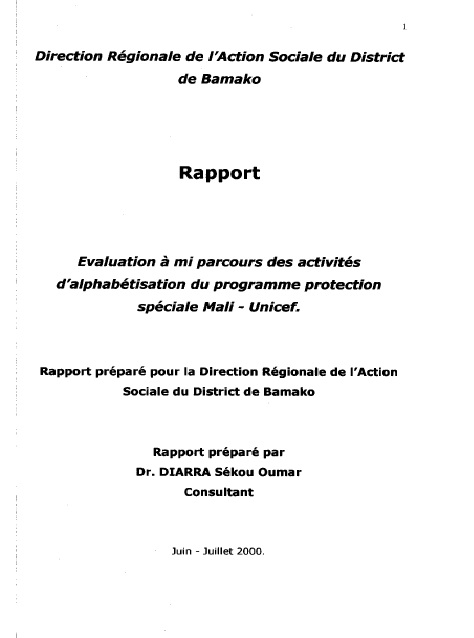 1

Direction Régionale de l'Action Sociale du District de Bamako

Rapport

Evaluation à mi parcours des activités d'alphabétisation du programme protection spéciale Mali - Unicef.

Rapport préparé pour la Direction Régionale de l'Action Sociale du District de Bamako

Rapport préparé par
Dr. DIARRA Sékou Oumar
Consultant

Juin - Juillet 2000.